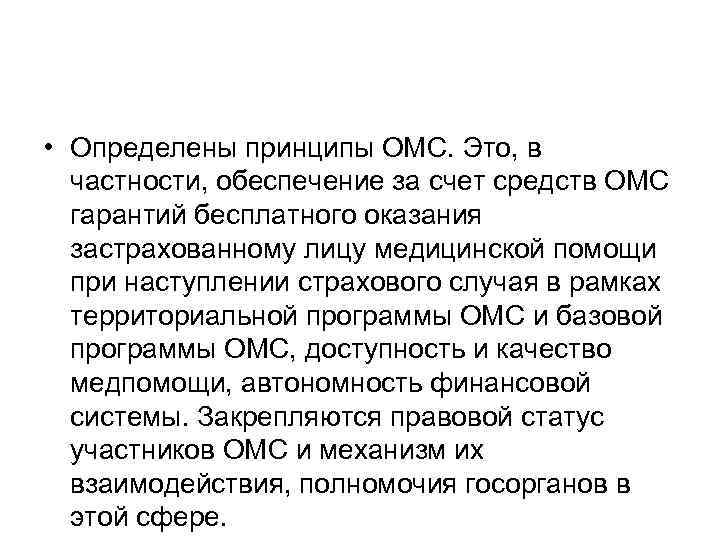 • Определены принципы ОМС. Это, в частности, обеспечение за счет средств ОМС гарантий бесплатного оказания застрахованному лицу медицинской помощи при наступлении страхового случая в рамках территориальной программы ОМС и базовой программы ОМС, доступность и качество медпомощи, автономность финансовой системы. Закрепляются правовой статус участников ОМС и механизм их взаимодействия, полномочия госорганов в этой сфере.